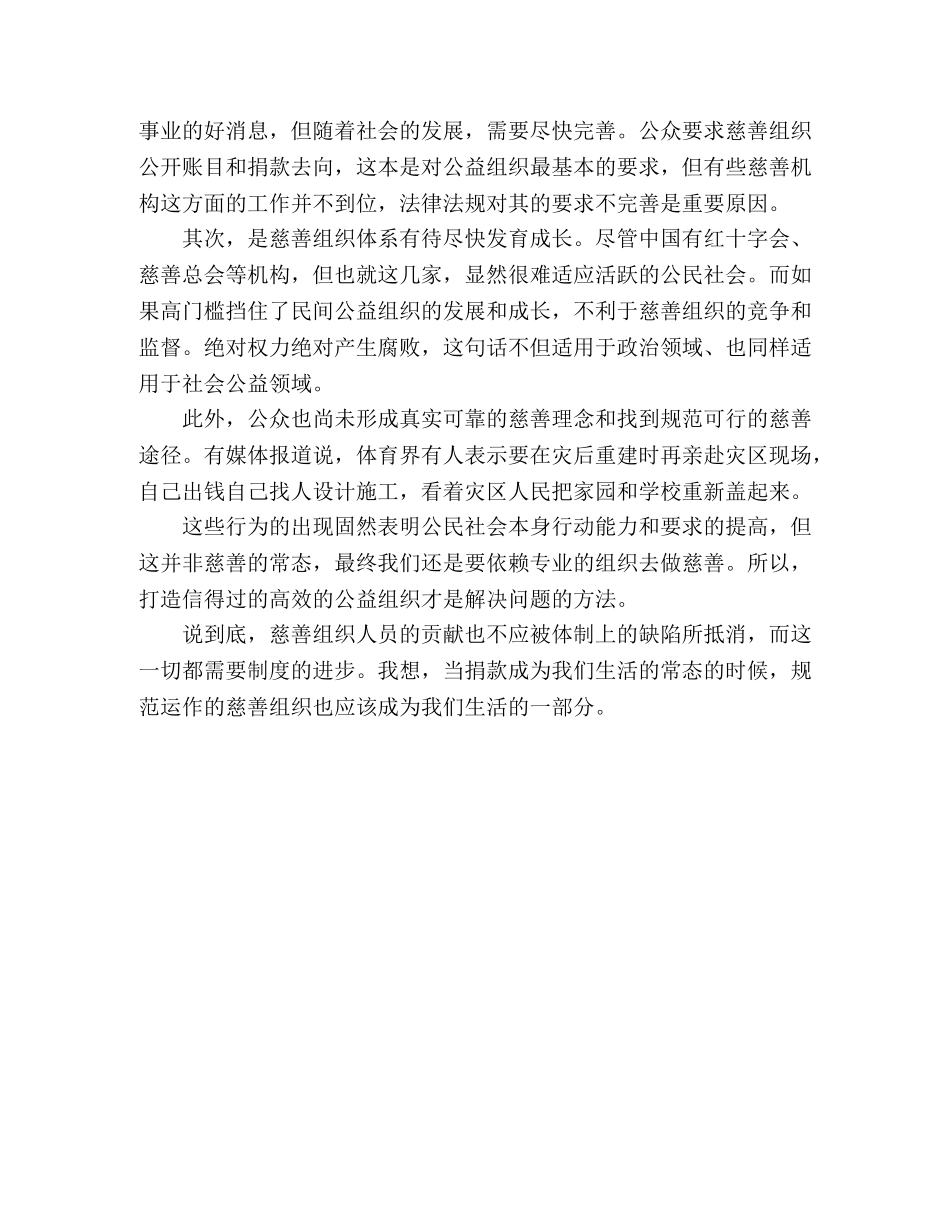 事业的好消息，但随着社会的发展，需要尽快完善。公众要求慈善组织公开账目和捐款去向，这本是对公益组织最基本的要求，但有些慈善机构这方面的工作并不到位，法律法规对其的要求不完善是重要原因。

其次，是慈善组织体系有待尽快发育成长。尽管中国有红十字会、慈善总会等机构，但也就这几家，显然很难适应活跃的公民社会。而如果高门槛挡住了民间公益组织的发展和成长，不利于慈善组织的竞争和监督。绝对权力绝对产生腐败，这句话不但适用于政治领域、也同样适用于社会公益领域。

此外，公众也尚未形成真实可靠的慈善理念和找到规范可行的慈善途径。有媒体报道说，体育界有人表示要在灾后重建时再亲赴灾区现场，自己出钱自己找人设计施工，看着灾区人民把家园和学校重新盖起来。

这些行为的出现固然表明公民社会本身行动能力和要求的提高，但这并非慈善的常态，最终我们还是要依赖专业的组织去做慈善。所以，打造信得过的高效的公益组织才是解决问题的方法。

说到底，慈善组织人员的贡献也不应被体制上的缺陷所抵消，而这一切都需要制度的进步。我想，当捐款成为我们生活的常态的时候，规范运作的慈善组织也应该成为我们生活的一部分。